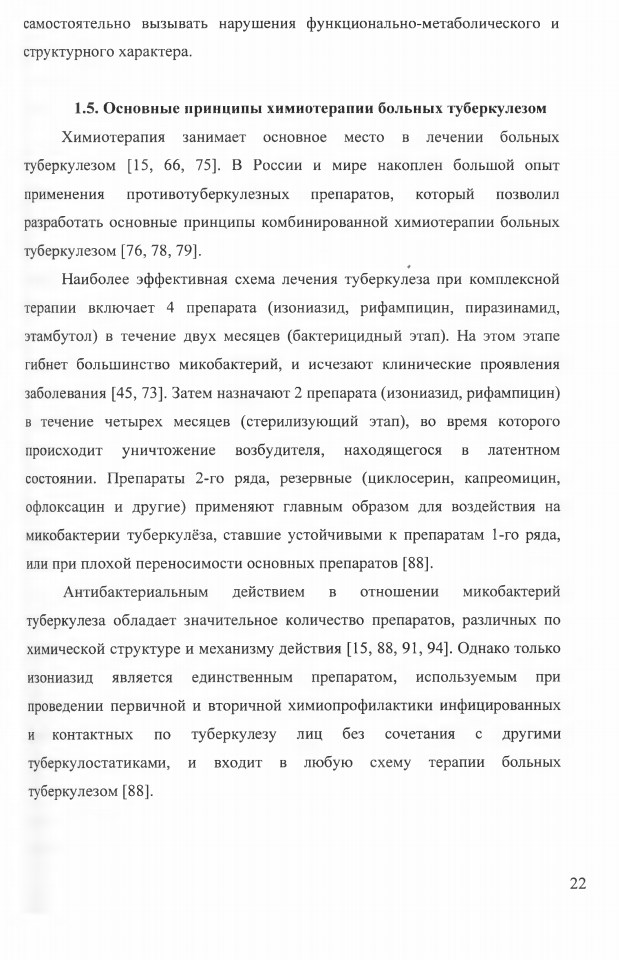 самостоятельно вызывать нарушения функционально-метаболического и структурного характера.

1.5. Основные принципы химиотерапии больных туберкулезом

Химиотерапия занимает основное место в лечении больных туберкулезом [15, 66, 75]. В России и мире накоплен большой опыт применения противотуберкулезных препаратов, который позволил разработать основные принципы комбинированной химиотерапии больных туберкулезом [76, 78, 79].

Наиболее эффективная схема лечения туберкулеза при комплексной терапии включает 4 препарата (изониазид, рифампицин, пиразинамид, этамбутол) в течение двух месяцев (бактерицидный этап). На этом этапе гибнет большинство микобактерий, и исчезают клинические проявления заболевания [45, 73]. Затем назначают 2 препарата (изониазид, рифампицин) в течение четырех месяцев (стерилизующий этап), во время которого происходит уничтожение возбудителя, находящегося в латентном состоянии. Препараты 2-го ряда, резервные (циклосерин, капреомицин, офлоксацин и другие) применяют главным образом для воздействия на микобактерии туберкулёза, ставшие устойчивыми к препаратам 1-го ряда, или при плохой переносимости основных препаратов [88].

Антибактериальным действием в отношении микобактерий туберкулеза обладает значительное количество препаратов, различных по химической структуре и механизму действия [15, 88, 91, 94]. Однако только изониазид является единственным препаратом, используемым при проведении первичной и вторичной химиопрофилактики инфицированных и контактных по туберкулезу лиц без сочетания с другими туберкулостатиками, и входит в любую схему терапии больных туберкулезом [88].

22